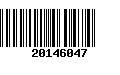 20146047